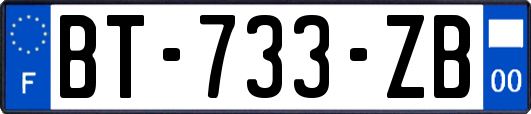 F

BT-733-ZB

00